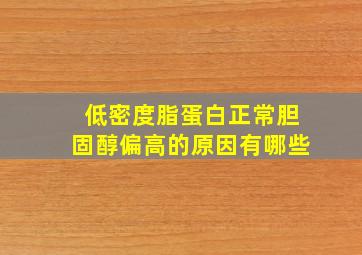 低密度脂蛋白正常胆固醇偏高的原因有哪些